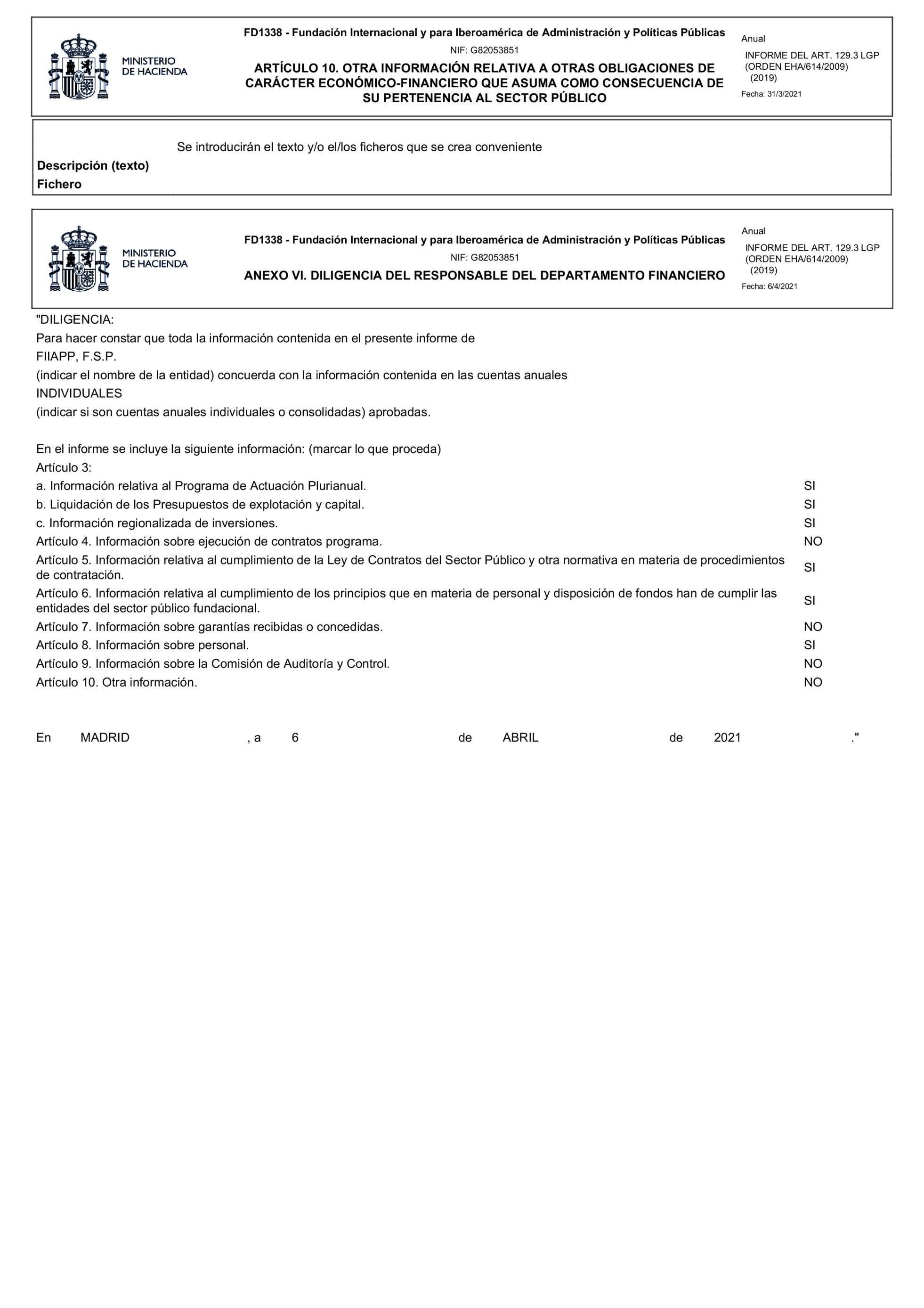 MINISTERIO DE HACIENDA

FD1338 - Fundación Internacional y para Iberoamérica de Administración y Políticas Públicas

NIF: G82053851

ARTÍCULO 10. OTRA INFORMACIÓN RELATIVA A OTRAS OBLIGACIONES DE CARÁCTER ECONÓMICO-FINANCIERO QUE ASUMA COMO CONSECUENCIA DE SU PERTENENCIA AL SECTOR PÚBLICO

Anual

INFORME DEL ART. 129.3 LGP (ORDEN EHA/614/2009) (2019)

Fecha: 31/3/2021

Se introducirán el texto y/o el/los ficheros que se crea conveniente

Descripción (texto)

Fichero

MINISTERIO DE HACIENDA

FD1338 - Fundación Internacional y para Iberoamérica de Administración y Políticas Públicas

NIF: G82053851

ANEXO VI. DILIGENCIA DEL RESPONSABLE DEL DEPARTAMENTO FINANCIERO

Anual

INFORME DEL ART. 129.3 LGP (ORDEN EHA/614/2009) (2019)

Fecha: 6/4/2021

"DILIGENCIA:
Para hacer constar que toda la información contenida en el presente informe de
FIIAPP, F.S.P.
(indicar el nombre de la entidad) concuerda con la información contenida en las cuentas anuales
INDIVIDUALES
(indicar si son cuentas anuales individuales o consolidadas) aprobadas.

En el informe se incluye la siguiente información: (marcar lo que proceda)
Artículo 3:

| | |
|---|---|
| a. Información relativa al Programa de Actuación Plurianual. | SI |
| b. Liquidación de los Presupuestos de explotación y capital. | SI |
| c. Información regionalizada de inversiones. | SI |
| Artículo 4. Información sobre ejecución de contratos programa. | NO |
| Artículo 5. Información relativa al cumplimiento de la Ley de Contratos del Sector Público y otra normativa en materia de procedimientos de contratación. | SI |
| Artículo 6. Información relativa al cumplimiento de los principios que en materia de personal y disposición de fondos han de cumplir las entidades del sector público fundacional. | SI |
| Artículo 7. Información sobre garantías recibidas o concedidas. | NO |
| Artículo 8. Información sobre personal. | SI |
| Artículo 9. Información sobre la Comisión de Auditoría y Control. | NO |
| Artículo 10. Otra información. | NO |

En MADRID , a 6 de ABRIL de 2021 ."